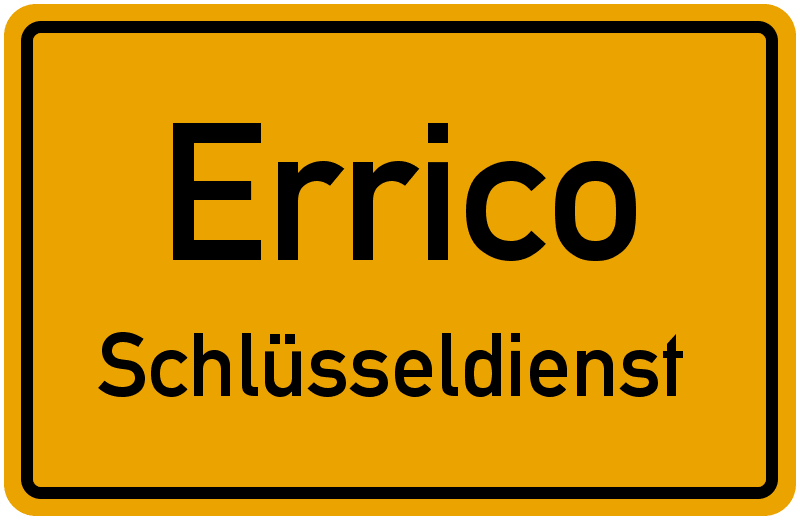 Errico

Schlüsseldienst